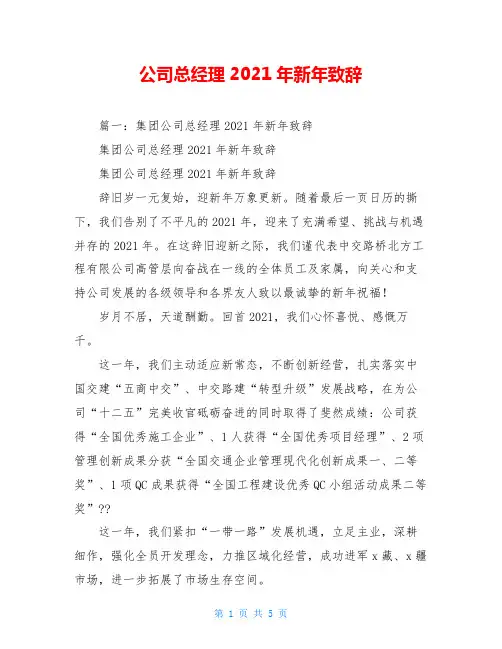 公司总经理 2021 年新年致辞

篇一：集团公司总经理 2021 年新年致辞

集团公司总经理 2021 年新年致辞

集团公司总经理 2021 年新年致辞

辞旧岁一元复始，迎新年万象更新。随着最后一页日历的撕下，我们告别了不平凡的 2021 年，迎来了充满希望、挑战与机遇并存的 2021 年。在这辞旧迎新之际，我们谨代表中交路桥北方工程有限公司高管层向奋战在一线的全体员工及家属，向关心和支持公司发展的各级领导和各界友人致以最诚挚的新年祝福！

岁月不居，天道酬勤。回首 2021，我们心怀喜悦、感慨万千。

这一年，我们主动适应新常态，不断创新经营，扎实落实中国交建“五商中交”、中交路建“转型升级”发展战略，在为公司“十二五”完美收官砥砺奋进的同时取得了斐然成绩：公司获得“全国优秀施工企业”、1 人获得“全国优秀项目经理”、2 项管理创新成果分获“全国交通企业管理现代化创新成果一、二等奖”、1 项 QC 成果获得“全国工程建设优秀 QC 小组活动成果二等奖”??

这一年，我们紧扣“一带一路”发展机遇，立足主业，深耕细作，强化全员开发理念，力推区域化经营，成功进军 x 藏、x 疆市场，进一步拓展了市场生存空间。

第 1 页 共 5 页